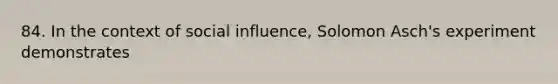 84. In the context of social influence, Solomon Asch's experiment demonstrates